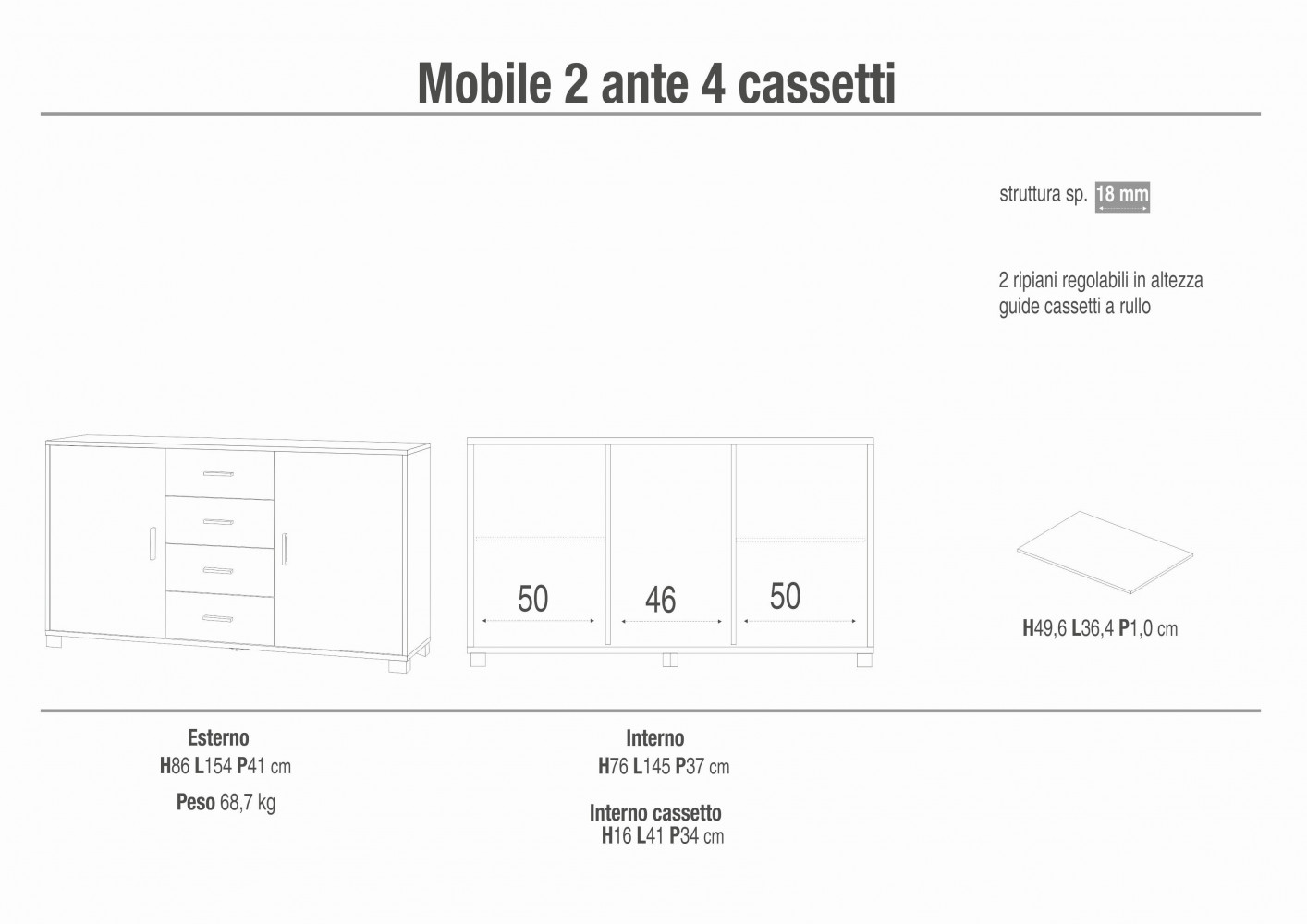 Mobile 2 ante 4 cassetti

struttura sp. 18 mm

2 ripiani regolabili in altezza
guide cassetti a rullo

50

46

50

H49,6 L36,4 P1,0 cm

Esterno
H86 L154 P41 cm

Peso 68,7 kg

Interno
H76 L145 P37 cm

Interno cassetto
H16 L41 P34 cm